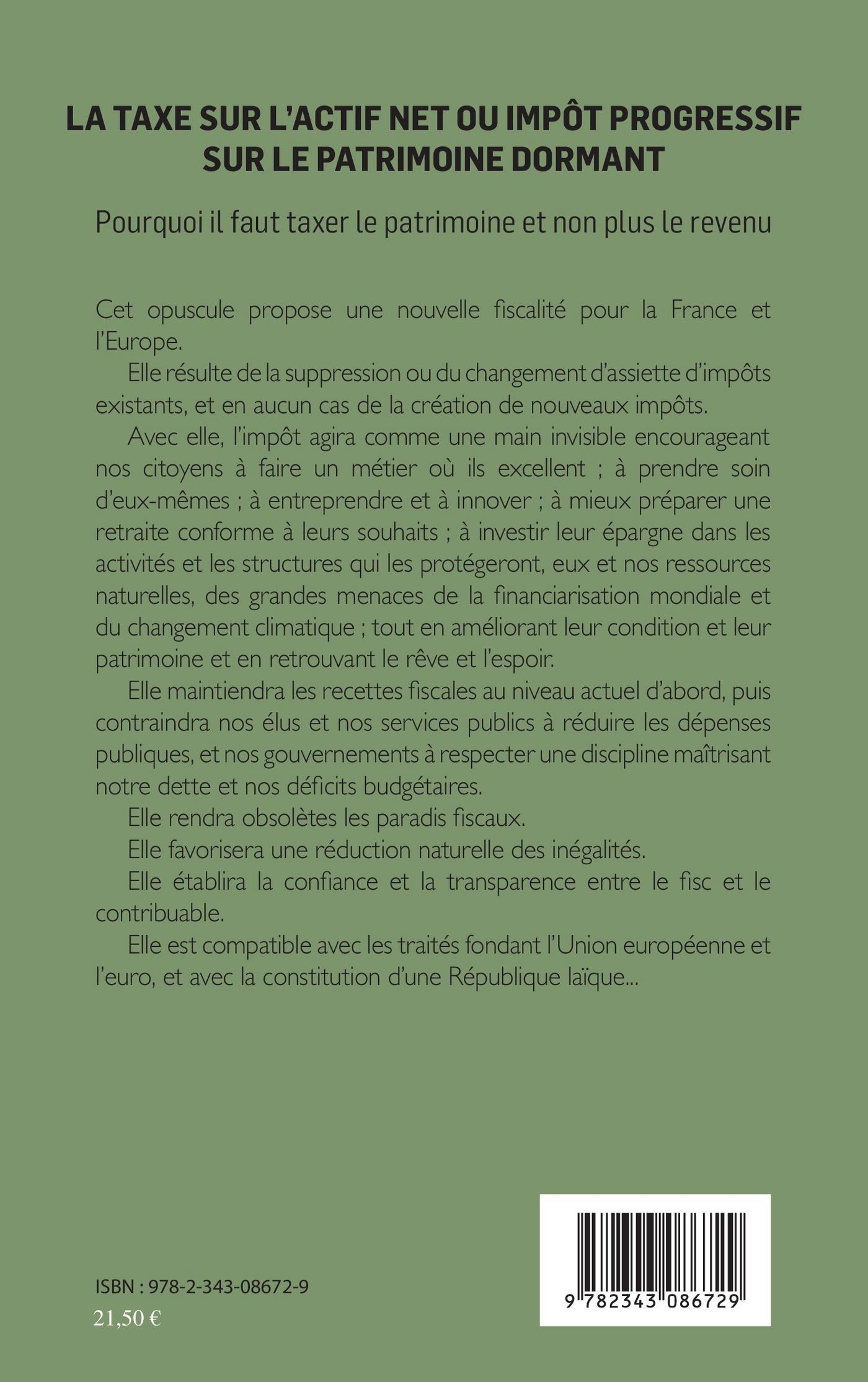 LA TAXE SUR L'ACTIF NET OU IMPÔT PROGRESSIF SUR LE PATRIMOINE DORMANT

Pourquoi il faut taxer le patrimoine et non plus le revenu

Cet opuscule propose une nouvelle fiscalité pour la France et l'Europe.

Elle résulte de la suppression ou du changement d'assiette d'impôts existants, et en aucun cas de la création de nouveaux impôts.

Avec elle, l'impôt agira comme une main invisible encourageant nos citoyens à faire un métier où ils excellent ; à prendre soin d'eux-mêmes ; à entreprendre et à innover ; à mieux préparer une retraite conforme à leurs souhaits ; à investir leur épargne dans les activités et les structures qui les protégeront, eux et nos ressources naturelles, des grandes menaces de la financiarisation mondiale et du changement climatique ; tout en améliorant leur condition et leur patrimoine et en retrouvant le rêve et l'espoir.

Elle maintiendra les recettes fiscales au niveau actuel d'abord, puis contraindra nos élus et nos services publics à réduire les dépenses publiques, et nos gouvernements à respecter une discipline maîtrisant notre dette et nos déficits budgétaires.

Elle rendra obsolètes les paradis fiscaux.

Elle favorisera une réduction naturelle des inégalités.

Elle établira la confiance et la transparence entre le fisc et le contribuable.

Elle est compatible avec les traités fondant l'Union européenne et l'euro, et avec la constitution d'une République laïque...

ISBN : 978-2-343-08672-9
21,50 €

9 782343 086729